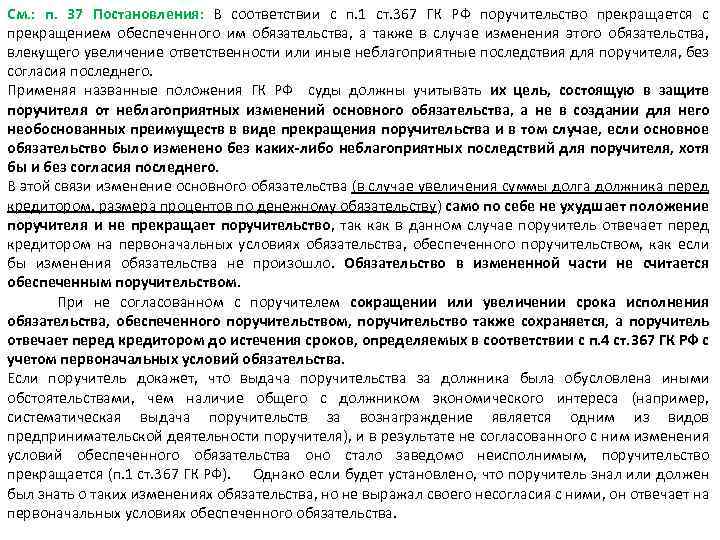 См.: п. 37 Постановления: В соответствии с п.1 ст.367 ГК РФ поручительство прекращается с прекращением обеспеченного им обязательства, а также в случае изменения этого обязательства, влекущего увеличение ответственности или иные неблагоприятные последствия для поручителя, без согласия последнего.
Применяя названные положения ГК РФ суды должны учитывать их цель, состоящую в защите поручителя от неблагоприятных изменений основного обязательства, а не в создании для него необоснованных преимуществ в виде прекращения поручительства и в том случае, если основное обязательство было изменено без каких-либо неблагоприятных последствий для поручителя, хотя бы и без согласия последнего.
В этой связи изменение основного обязательства (в случае увеличения суммы долга должника перед кредитором, размера процентов по денежному обязательству) само по себе не ухудшает положение поручителя и не прекращает поручительство, так как в данном случае поручитель отвечает перед кредитором на первоначальных условиях обязательства, обеспеченного поручительством, как если бы изменения обязательства не произошло. Обязательство в измененной части не считается обеспеченным поручительством.
При не согласованном с поручителем сокращении или увеличении срока исполнения обязательства, обеспеченного поручительством, поручительство также сохраняется, а поручитель отвечает перед кредитором до истечения сроков, определяемых в соответствии с п.4 ст.367 ГК РФ с учетом первоначальных условий обязательства.
Если поручитель докажет, что выдача поручительства за должника была обусловлена иными обстоятельствами, чем наличие общего с должником экономического интереса (например, систематическая выдача поручительств за вознаграждение является одним из видов предпринимательской деятельности поручителя), и в результате не согласованного с ним изменения условий обеспеченного обязательства оно стало заведомо неисполнимым, поручительство прекращается (п.1 ст.367 ГК РФ). Однако если будет установлено, что поручитель знал или должен был знать о таких изменениях обязательства, но не выражал своего несогласия с ними, он отвечает на первоначальных условиях обеспеченного обязательства.